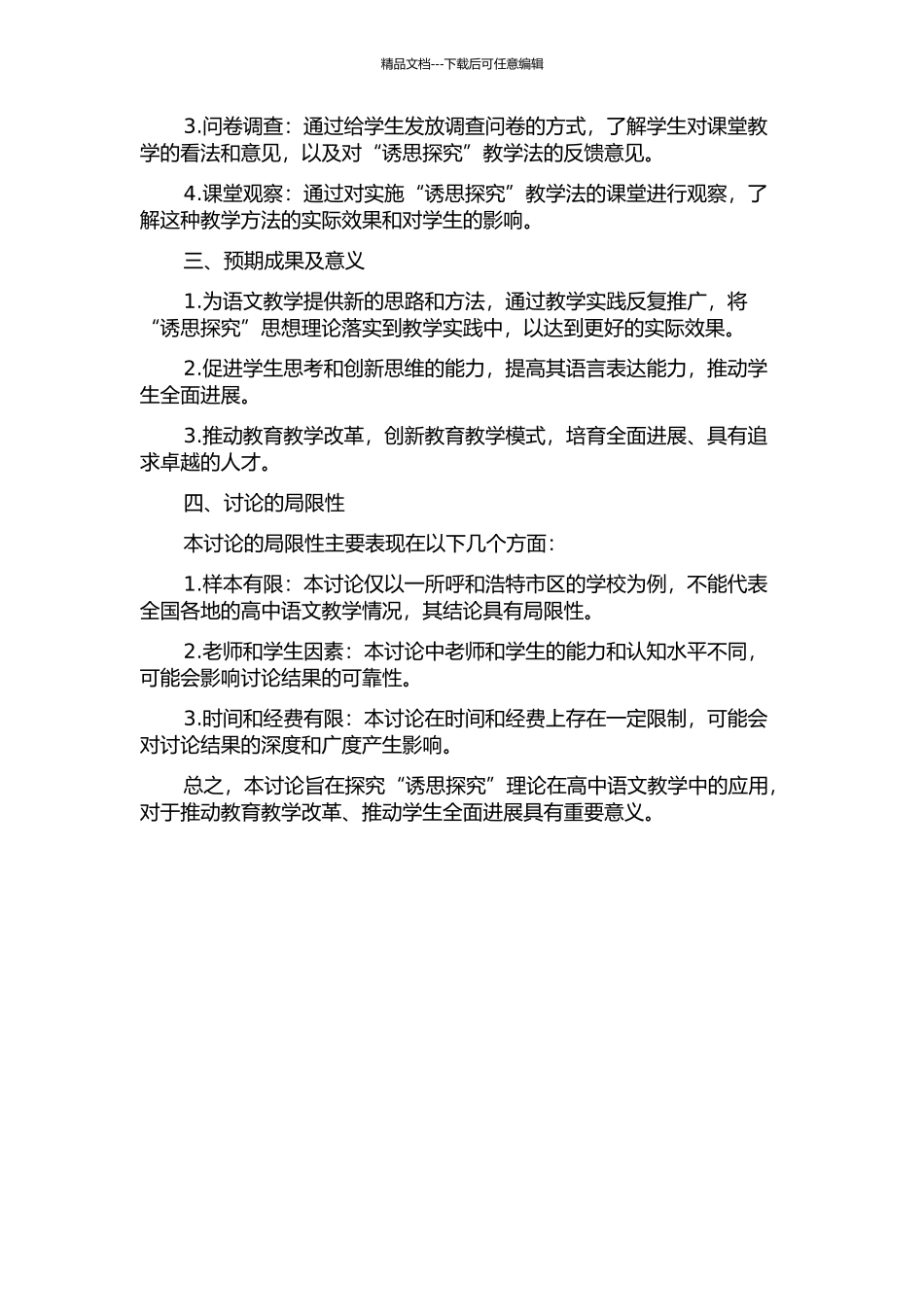 精品文档---下载后可任意编辑

3.问卷调查：通过给学生发放调查问卷的方式，了解学生对课堂教学的看法和意见，以及对“诱思探究”教学法的反馈意见。

4.课堂观察：通过对实施“诱思探究”教学法的课堂进行观察，了解这种教学方法的实际效果和对学生的影响。

三、预期成果及意义

1.为语文教学提供新的思路和方法，通过教学实践反复推广，将“诱思探究”思想理论落实到教学实践中，以达到更好的实际效果。

2.促进学生思考和创新思维的能力，提高其语言表达能力，推动学生全面进展。

3.推动教育教学改革，创新教育教学模式，培育全面进展、具有追求卓越的人才。

四、讨论的局限性

本讨论的局限性主要表现在以下几个方面：

1.样本有限：本讨论仅以一所呼和浩特市区的学校为例，不能代表全国各地的高中语文教学情况，其结论具有局限性。

2.老师和学生因素：本讨论中老师和学生的能力和认知水平不同，可能会影响讨论结果的可靠性。

3.时间和经费有限：本讨论在时间和经费上存在一定限制，可能会对讨论结果的深度和广度产生影响。

总之，本讨论旨在探究“诱思探究”理论在高中语文教学中的应用，对于推动教育教学改革、推动学生全面进展具有重要意义。